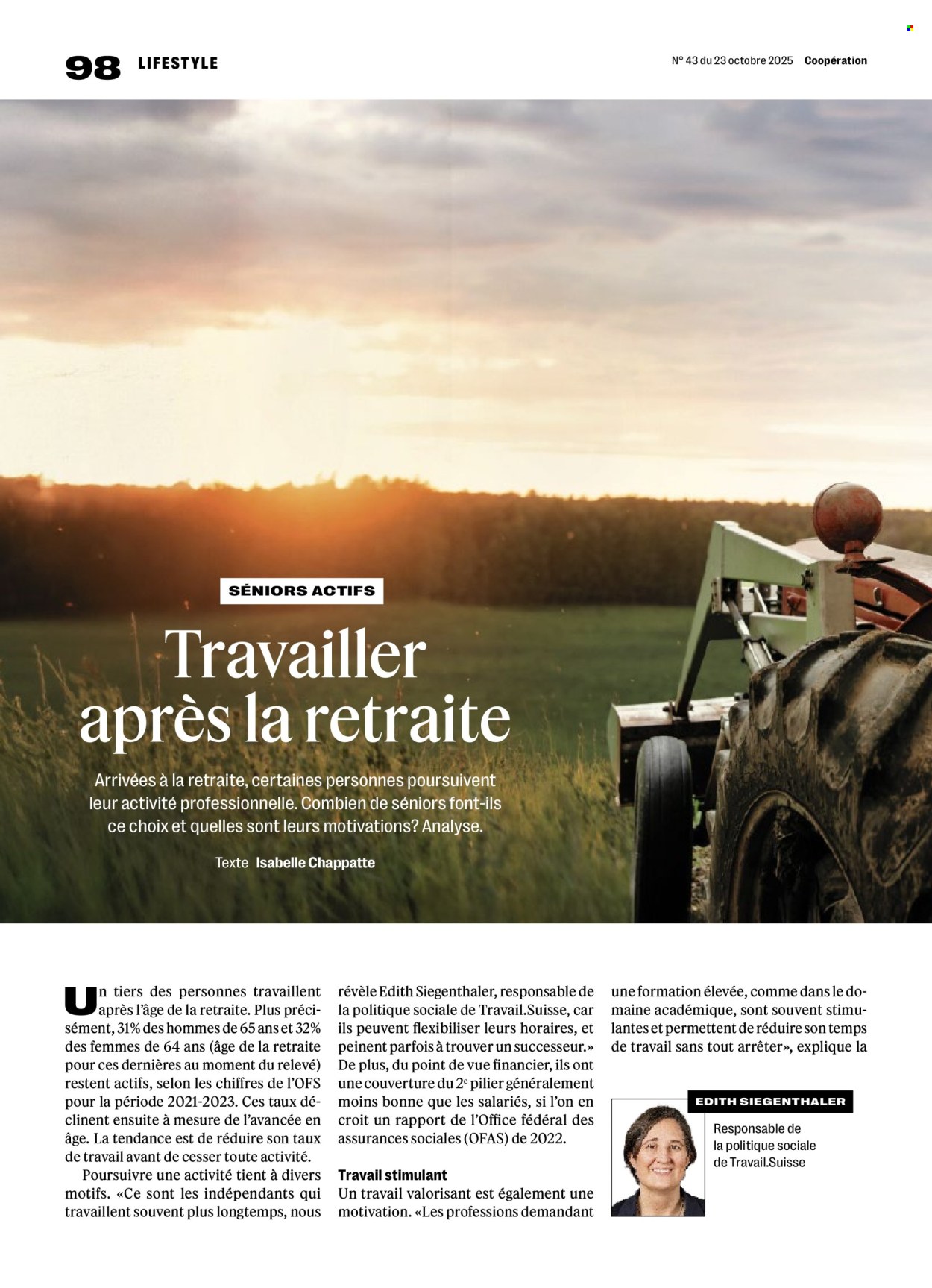 98 LIFESTYLE

N° 43 du 23 octobre 2025 Coopération

SÉNIORS ACTIFS

Travailler après la retraite

Arrivées à la retraite, certaines personnes poursuivent leur activité professionnelle. Combien de séniors font-ils ce choix et quelles sont leurs motivations? Analyse.

Texte Isabelle Chappatte

Un tiers des personnes travaillent après l'âge de la retraite. Plus précisément, 31% des hommes de 65 ans et 32% des femmes de 64 ans (âge de la retraite pour ces dernières au moment du relevé) restent actifs, selon les chiffres de l'OFS pour la période 2021-2023. Ces taux déclinent ensuite à mesure de l'avancée en âge. La tendance est de réduire son taux de travail avant de cesser toute activité.

Poursuivre une activité tient à divers motifs. «Ce sont les indépendants qui travaillent souvent plus longtemps, nous révèle Edith Siegenthaler, responsable de la politique sociale de Travail.Suisse, car ils peuvent flexibiliser leurs horaires, et peinent parfois à trouver un successeur.» De plus, du point de vue financier, ils ont une couverture du 2$^{e}$ pilier généralement moins bonne que les salariés, si l'on en croit un rapport de l'Office fédéral des assurances sociales (OFAS) de 2022.

Travail stimulant

Un travail valorisant est également une motivation. «Les professions demandant une formation élevée, comme dans le domaine académique, sont souvent stimulantes et permettent de réduire son temps de travail sans tout arrêter», explique la

EDITH SIEGENTHALER

Responsable de la politique sociale de Travail.Suisse